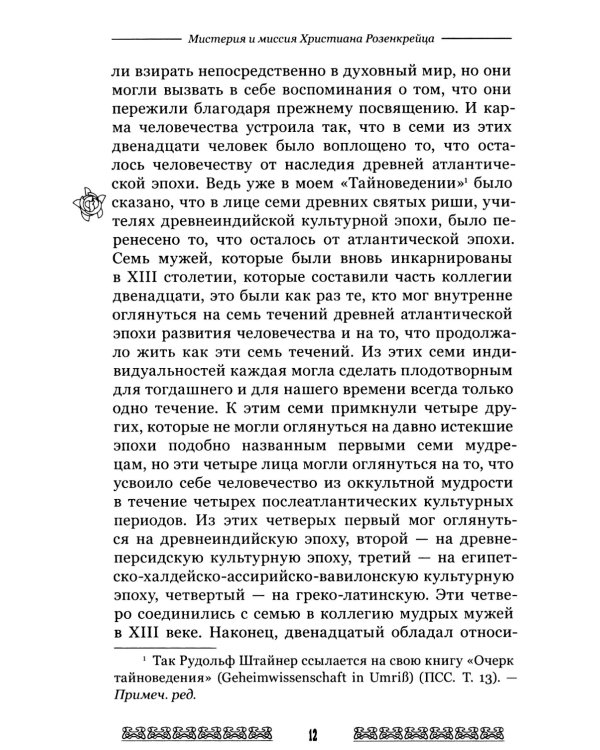 Мистерия и миссия Христиана Розенкрейца

ли взирать непосредственно в духовный мир, но они могли вызвать в себе воспоминания о том, что они пережили благодаря прежнему посвящению. И карма человечества устроила так, что в семи из этих двенадцати человек было воплощено то, что осталось человечеству от наследия древней атлантической эпохи. Ведь уже в моем «Тайноведении»$^1$ было сказано, что в лице семи древних святых риши, учителях древнеиндийской культурной эпохи, было перенесено то, что осталось от атлантической эпохи. Семь мужей, которые были вновь инкарнированы в XIII столетии, которые составили часть коллегии двенадцати, это были как раз те, кто мог внутренне оглянуться на семь течений древней атлантической эпохи развития человечества и на то, что продолжало жить как эти семь течений. Из этих семи индивидуальностей каждая могла сделать плодотворным для тогдашнего и для нашего времени всегда только одно течение. К этим семи примкнули четыре других, которые не могли оглянуться на давно истекшие эпохи подобно названным первыми семи мудрецам, но эти четыре лица могли оглянуться на то, что усвоило себе человечество из оккультной мудрости в течение четырех послеатлантических культурных периодов. Из этих четверых первый мог оглянуться на древнеиндийскую эпоху, второй — на древнеперсидскую культурную эпоху, третий — на египетско-халдейско-ассирийско-вавилонскую культурную эпоху, четвертый — на греко-латинскую. Эти четверо соединились с семью в коллегию мудрых мужей в XIII веке. Наконец, двенадцатый обладал относи-

$^1$ Так Рудольф Штайнер ссылается на свою книгу «Очерк тайноведения» (Geheimwissenschaft in Umriß) (ПСС. Т. 13). — Примеч. ред.

12